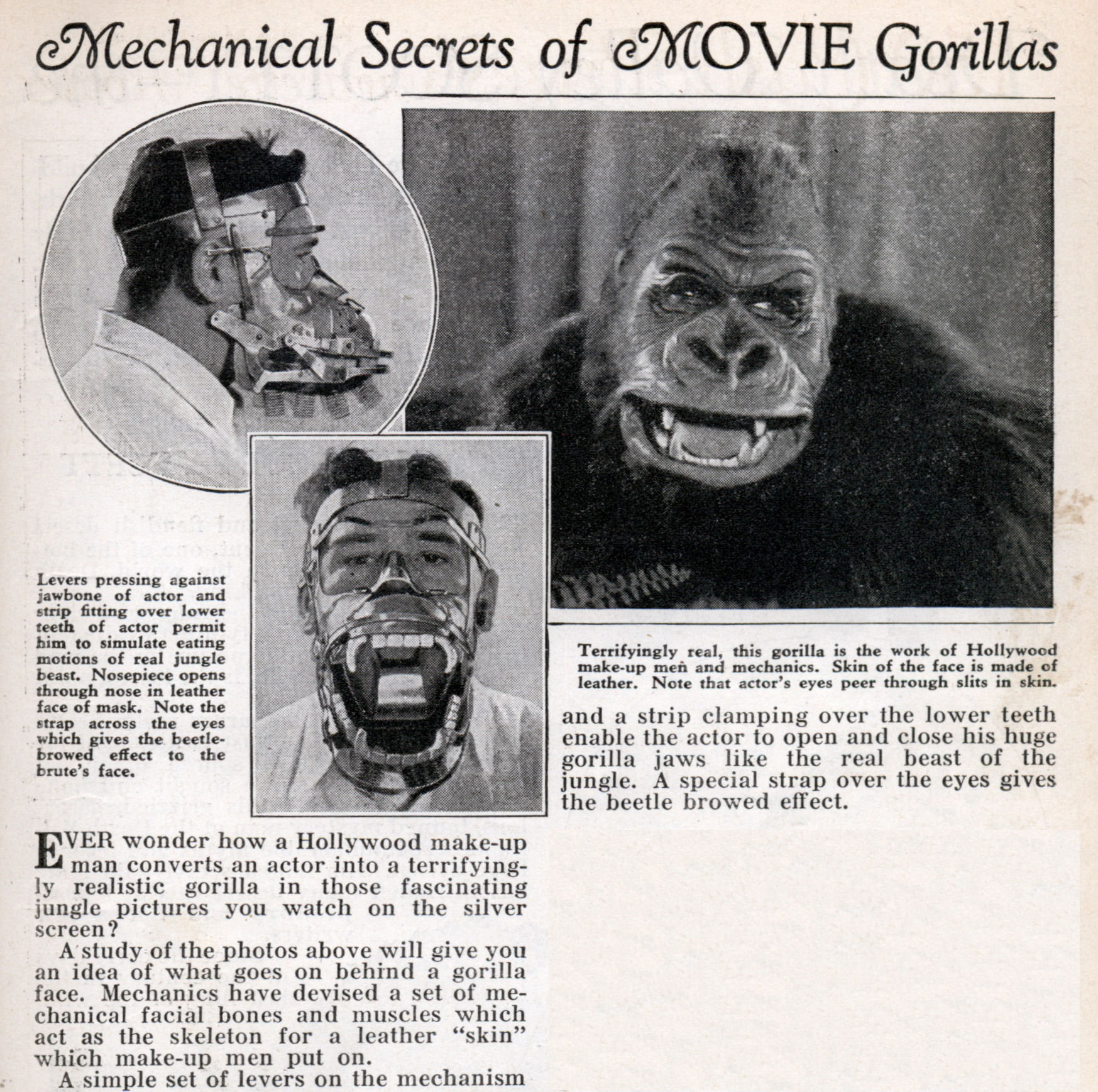 Mechanical Secrets of MOVIE Gorillas

Levers pressing against jawbone of actor and strip fitting over lower teeth of actor permit him to simulate eating motions of real jungle beast. Nosepiece opens through nose in leather face of mask. Note the strap across the eyes which gives the beetle-browed effect to the brute's face.

Terrifyingly real, this gorilla is the work of Hollywood make-up men and mechanics. Skin of the face is made of leather. Note that actor's eyes peer through slits in skin.

EVER wonder how a Hollywood make-up man converts an actor into a terrifyingly realistic gorilla in those fascinating jungle pictures you watch on the silver screen?

A study of the photos above will give you an idea of what goes on behind a gorilla face. Mechanics have devised a set of mechanical facial bones and muscles which act as the skeleton for a leather "skin" which make-up men put on.

A simple set of levers on the mechanism and a strip clamping over the lower teeth enable the actor to open and close his huge gorilla jaws like the real beast of the jungle. A special strap over the eyes gives the beetle browed effect.